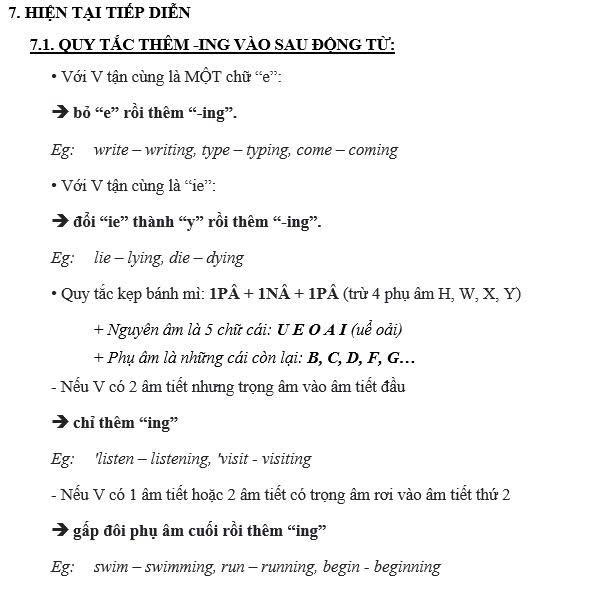 7. HIỆN TẠI TIẾP DIỄN

7.1. QUY TẮC THÊM -ING VÀO SAU ĐỘNG TỪ:

• Với V tận cùng là MỘT chữ “e”:

➔ bỏ “e” rồi thêm “-ing”.

Eg: write – writing, type – typing, come – coming

• Với V tận cùng là “ie”:

➔ đổi “ie” thành “y” rồi thêm “-ing”.

Eg: lie – lying, die – dying

• Quy tắc kẹp bánh mì: 1PÂ + 1NÂ + 1PÂ (trừ 4 phụ âm H, W, X, Y)

+ Nguyên âm là 5 chữ cái: U E O A I (uể oải)

+ Phụ âm là những cái còn lại: B, C, D, F, G…

- Nếu V có 2 âm tiết nhưng trọng âm vào âm tiết đầu

➔ chỉ thêm “ing”

Eg: 'listen – listening, 'visit - visiting

- Nếu V có 1 âm tiết hoặc 2 âm tiết có trọng âm rơi vào âm tiết thứ 2

➔ gấp đôi phụ âm cuối rồi thêm “ing”

Eg: swim – swimming, run – running, begin - beginning